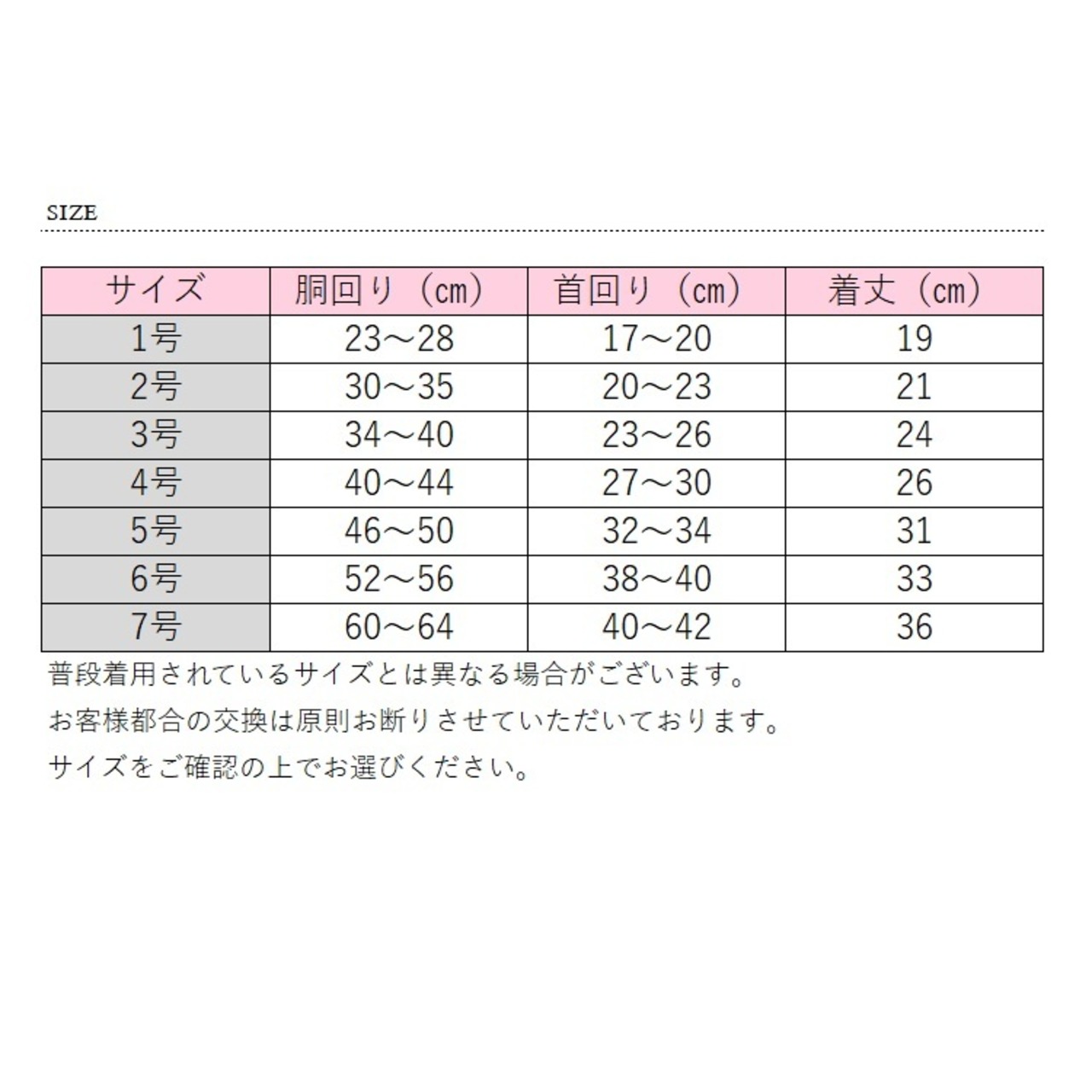 SIZE

| サイズ | 胴回り（cm） | 首回り（cm） | 着丈（cm） |
|---|---|---|---|
| 1号 | 23～28 | 17～20 | 19 |
| 2号 | 30～35 | 20～23 | 21 |
| 3号 | 34～40 | 23～26 | 24 |
| 4号 | 40～44 | 27～30 | 26 |
| 5号 | 46～50 | 32～34 | 31 |
| 6号 | 52～56 | 38～40 | 33 |
| 7号 | 60～64 | 40～42 | 36 |

普段着用されているサイズとは異なる場合がございます。
お客様都合の交換は原則お断りさせていただいております。
サイズをご確認の上でお選びください。